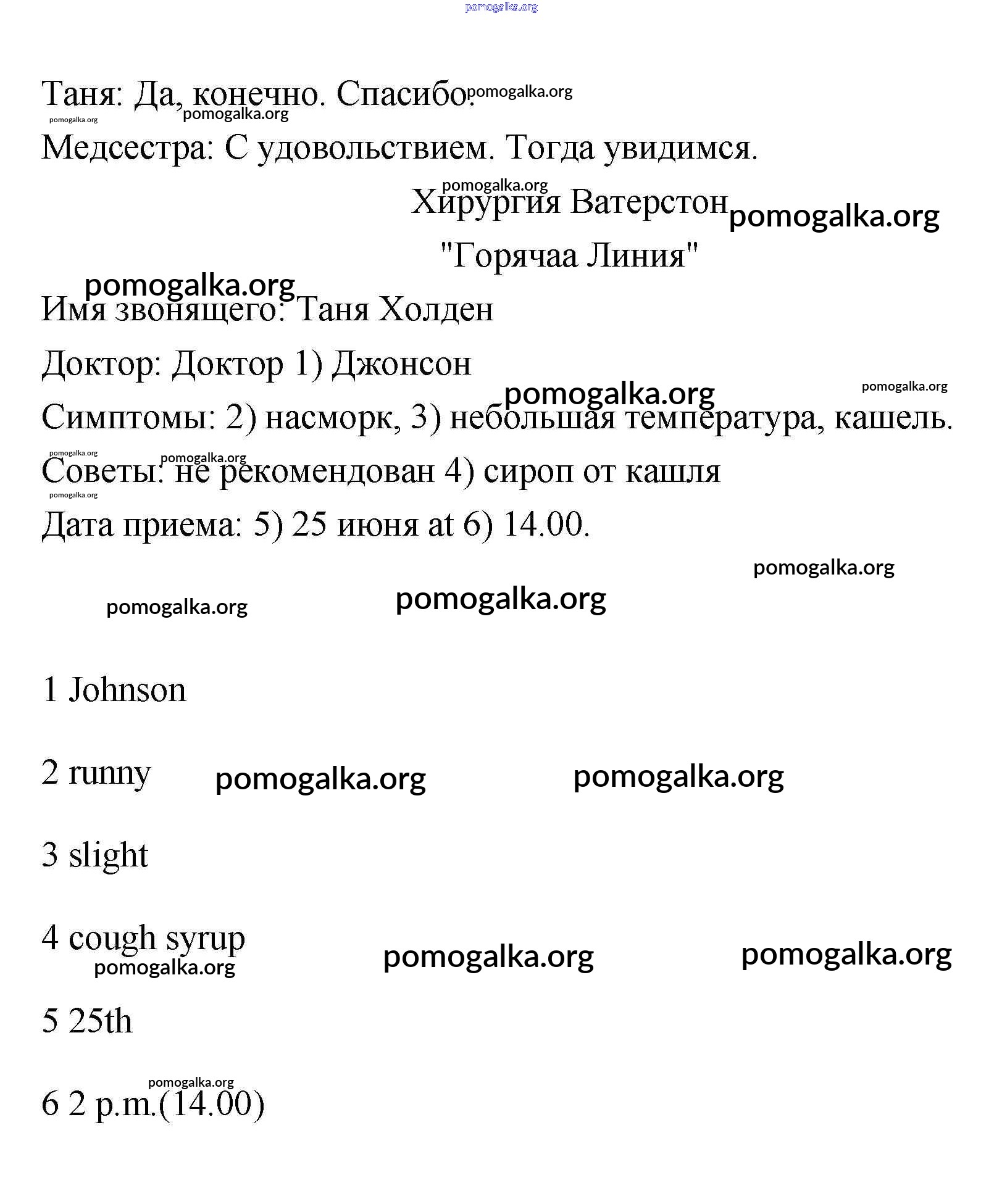 pomogalka.org

Таня: Да, конечно. Спасибо. pomogalka.org

pomogalka.org pomogalka.org

Медсестра: С удовольствием. Тогда увидимся.

pomogalka.org

Хирургия Ватерстон pomogalka.org

"Горячаа Линия"

pomogalka.org

Имя звонящего: Таня Холден

Доктор: Доктор 1) Джонсон

pomogalka.org pomogalka.org

Симптомы: 2) насморк, 3) небольшая температура, кашель.

pomogalka.org pomogalka.org

Советы: не рекомендован 4) сироп от кашля

pomogalka.org

Дата приема: 5) 25 июня at 6) 14.00.

pomogalka.org

pomogalka.org pomogalka.org

1 Johnson

2 runny pomogalka.org pomogalka.org

3 slight

4 cough syrup pomogalka.org pomogalka.org

pomogalka.org

5 25th

pomogalka.org

6 2 p.m.(14.00)